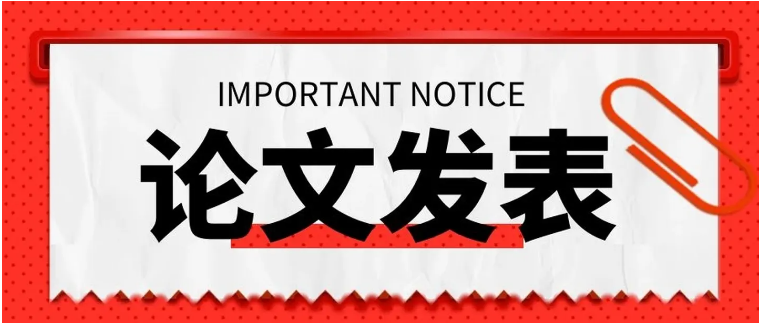 IMPORTANT NOTICE

论文发表